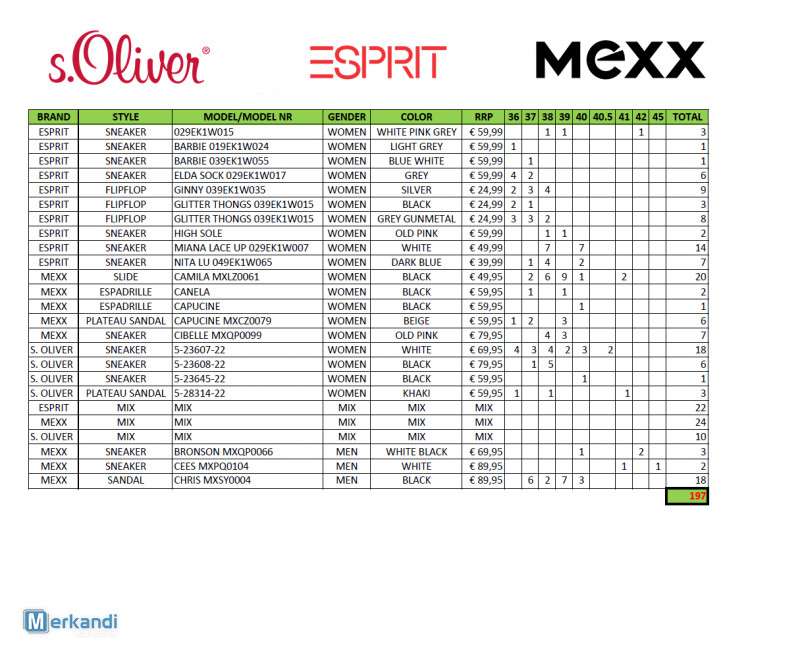 s.Oliver®

ESPRIT

MEXX

| BRAND | STYLE | MODEL/MODEL NR | GENDER | COLOR | RRP | 36 | 37 | 38 | 39 | 40 | 40.5 | 41 | 42 | 45 | TOTAL |
|---|---|---|---|---|---|---|---|---|---|---|---|---|---|---|---|
| ESPRIT | SNEAKER | 029EK1W015 | WOMEN | WHITE PINK GREY | € 59,99 | | | 1 | 1 | | | | 1 | | 3 |
| ESPRIT | SNEAKER | BARBIE 019EK1W024 | WOMEN | LIGHT GREY | € 59,99 | 1 | | | | | | | | | 1 |
| ESPRIT | SNEAKER | BARBIE 039EK1W055 | WOMEN | BLUE WHITE | € 59,99 | | 1 | | | | | | | | 1 |
| ESPRIT | SNEAKER | ELDA SOCK 029EK1W017 | WOMEN | GREY | € 59,99 | 4 | 2 | | | | | | | | 6 |
| ESPRIT | FLIPFLOP | GINNY 039EK1W035 | WOMEN | SILVER | € 24,99 | 2 | 3 | 4 | | | | | | | 9 |
| ESPRIT | FLIPFLOP | GLITTER THONGS 039EK1W015 | WOMEN | BLACK | € 24,99 | 2 | 1 | | | | | | | | 3 |
| ESPRIT | FLIPFLOP | GLITTER THONGS 039EK1W015 | WOMEN | GREY GUNMETAL | € 24,99 | 3 | 3 | 2 | | | | | | | 8 |
| ESPRIT | SNEAKER | HIGH SOLE | WOMEN | OLD PINK | € 59,99 | | | 1 | 1 | | | | | | 2 |
| ESPRIT | SNEAKER | MIANA LACE UP 029EK1W007 | WOMEN | WHITE | € 49,99 | | | 7 | | 7 | | | | | 14 |
| ESPRIT | SNEAKER | NITA LU 049EK1W065 | WOMEN | DARK BLUE | € 39,99 | | 1 | 4 | | 2 | | | | | 7 |
| MEXX | SLIDE | CAMILA MXLZ0061 | WOMEN | BLACK | € 49,95 | | 2 | 6 | 9 | 1 | | 2 | | | 20 |
| MEXX | ESPADRILLE | CANELA | WOMEN | BLACK | € 59,95 | | 1 | | 1 | | | | | | 2 |
| MEXX | ESPADRILLE | CAPUCINE | WOMEN | BLACK | € 59,95 | | | | | 1 | | | | | 1 |
| MEXX | PLATEAU SANDAL | CAPUCINE MXCZ0079 | WOMEN | BEIGE | € 59,95 | 1 | 2 | | 3 | | | | | | 6 |
| MEXX | SNEAKER | CIBELLE MXQP0099 | WOMEN | OLD PINK | € 79,95 | | | 4 | 3 | | | | | | 7 |
| S. OLIVER | SNEAKER | 5-23607-22 | WOMEN | WHITE | € 69,95 | 4 | 3 | 4 | 2 | 3 | 2 | | | | 18 |
| S. OLIVER | SNEAKER | 5-23608-22 | WOMEN | BLACK | € 79,95 | | 1 | 5 | | | | | | | 6 |
| S. OLIVER | SNEAKER | 5-23645-22 | WOMEN | BLACK | € 59,95 | | | | | 1 | | | | | 1 |
| S. OLIVER | PLATEAU SANDAL | 5-28314-22 | WOMEN | KHAKI | € 59,95 | 1 | | 1 | | | | 1 | | | 3 |
| ESPRIT | MIX | MIX | MIX | MIX | MIX | | | | | | | | | | 22 |
| MEXX | MIX | MIX | MIX | MIX | MIX | | | | | | | | | | 24 |
| S. OLIVER | MIX | MIX | MIX | MIX | MIX | | | | | | | | | | 10 |
| MEXX | SNEAKER | BRONSON MXQP0066 | MEN | WHITE BLACK | € 69,95 | | | | | 1 | | | 2 | | 3 |
| MEXX | SNEAKER | CEES MXPQ0104 | MEN | WHITE | € 89,95 | | | | | | | 1 | | 1 | 2 |
| MEXX | SANDAL | CHRIS MXSY0004 | MEN | BLACK | € 89,95 | | 6 | 2 | 7 | 3 | | | | | 18 |
| | | | | | | | | | | | | | | | 197 |

Merkandi